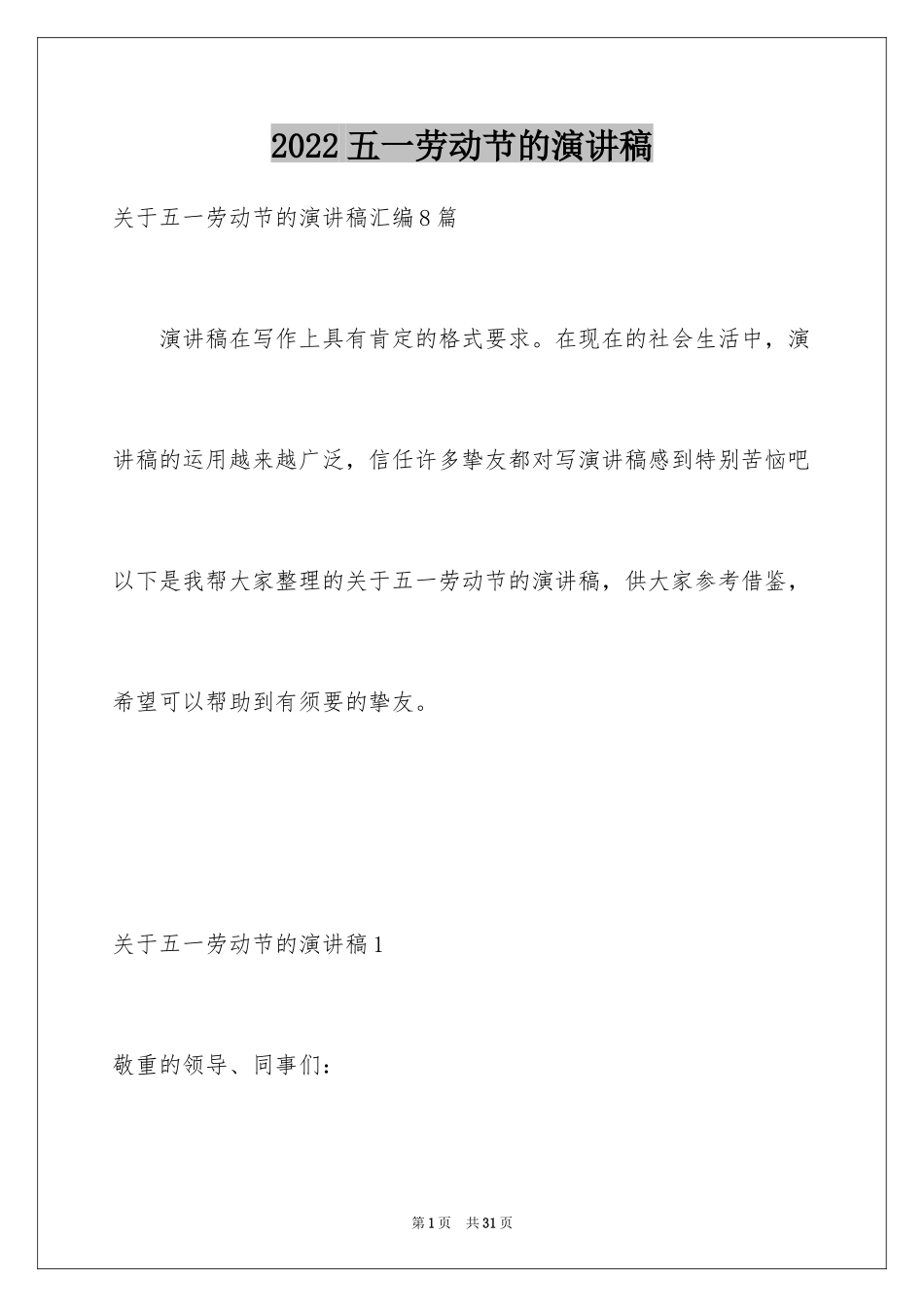 2022 五一劳动节的演讲稿

关于五一劳动节的演讲稿汇编 8 篇

演讲稿在写作上具有肯定的格式要求。在现在的社会生活中，演讲稿的运用越来越广泛，信任许多挚友都对写演讲稿感到特别苦恼吧以下是我帮大家整理的关于五一劳动节的演讲稿，供大家参考借鉴，希望可以帮助到有须要的挚友。

关于五一劳动节的演讲稿 1

敬重的领导、同事们：

第 1 页　共 31 页